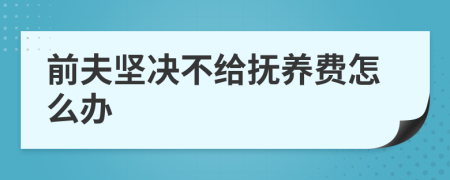 前夫坚决不给抚养费怎么办